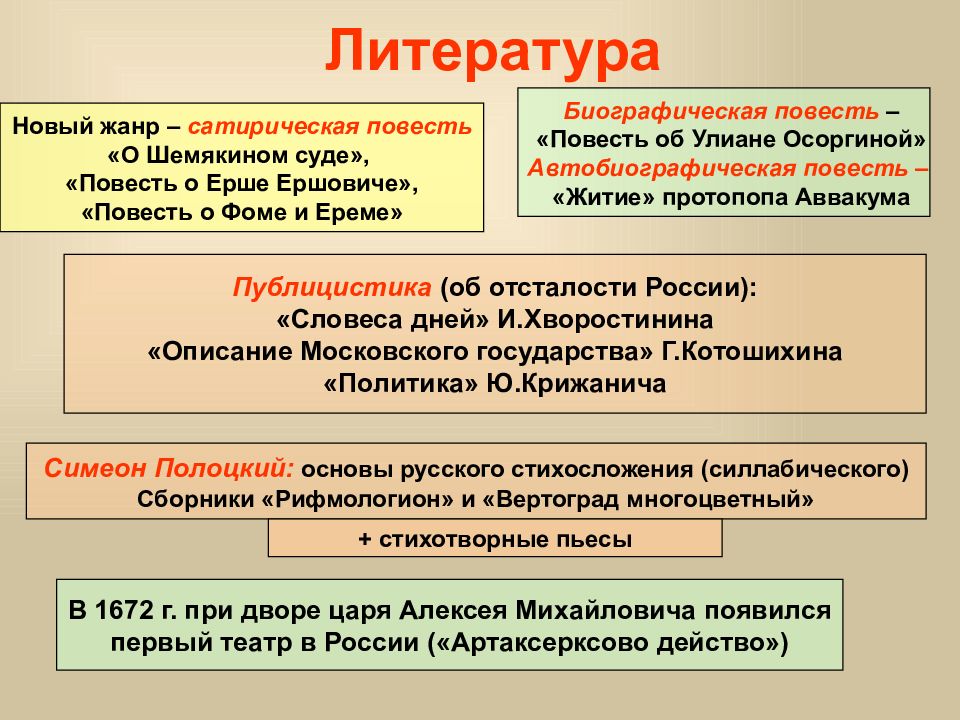 Литература

Новый жанр – сатирическая повесть «О Шемякином суде», «Повесть о Ерше Ершовиче», «Повесть о Фоме и Ереме»

Биографическая повесть – «Повесть об Улиане Осоргиной»
Автобиографическая повесть – «Житие» протопопа Аввакума

Публицистика (об отсталости России):
«Словеса дней» И.Хворостинина
«Описание Московского государства» Г.Котошихина
«Политика» Ю.Крижанича

Симеон Полоцкий: основы русского стихосложения (силлабического)
Сборники «Рифмологион» и «Вертоград многоцветный»

+ стихотворные пьесы

В 1672 г. при дворе царя Алексея Михайловича появился первый театр в России («Артаксерксово действо»)